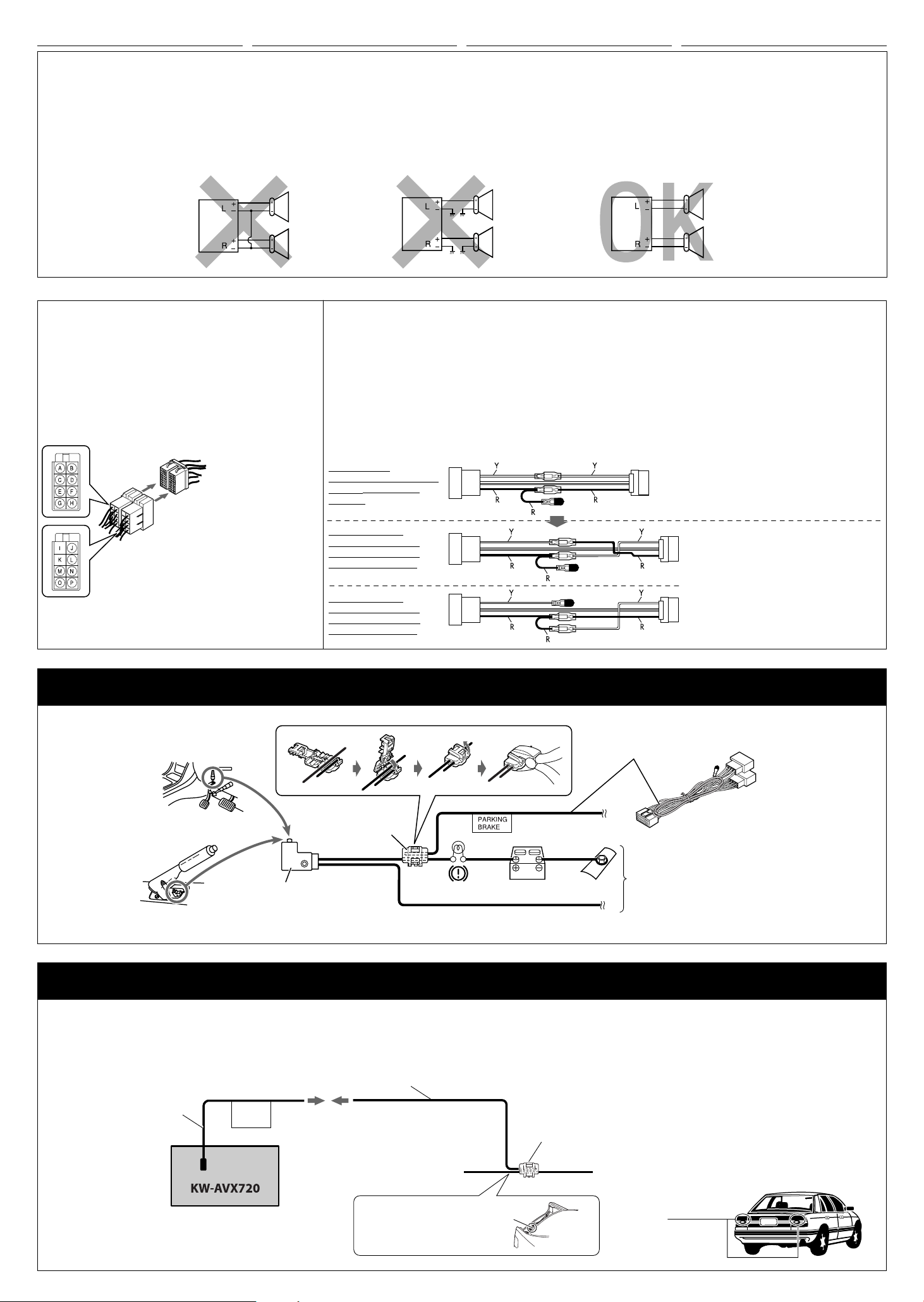 L +
−
R +
−

L +
−
R +
−

OK
L +
−
R +
−

A B
C D
E F
G H

I J
K L
M N
O P

Y Y
R R
R

Y Y
R R
R

Y Y
R R
R

PARKING BRAKE

KW-AVX720